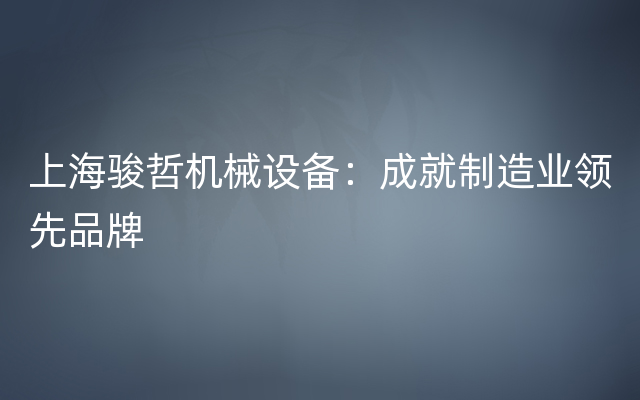 上海骏哲机械设备：成就制造业领先品牌